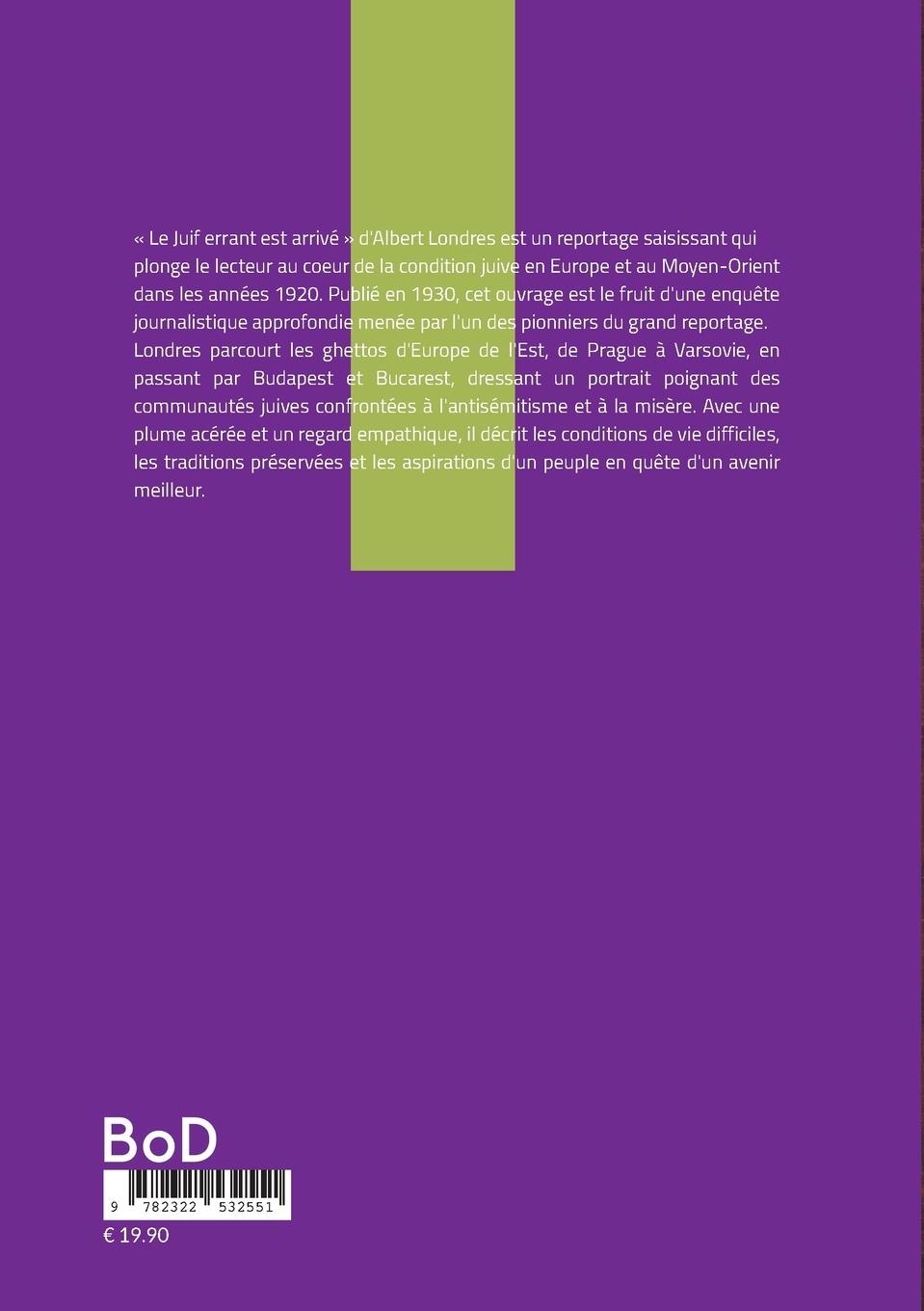 « Le Juif errant est arrivé » d'Albert Londres est un reportage saisissant qui plonge le lecteur au coeur de la condition juive en Europe et au Moyen-Orient dans les années 1920. Publié en 1930, cet ouvrage est le fruit d'une enquête journalistique approfondie menée par l'un des pionniers du grand reportage. Londres parcourt les ghettos d'Europe de l'Est, de Prague à Varsovie, en passant par Budapest et Bucarest, dressant un portrait poignant des communautés juives confrontées à l'antisémitisme et à la misère. Avec une plume acérée et un regard empathique, il décrit les conditions de vie difficiles, les traditions préservées et les aspirations d'un peuple en quête d'un avenir meilleur.

BoD

9 782322 532551

€ 19.90